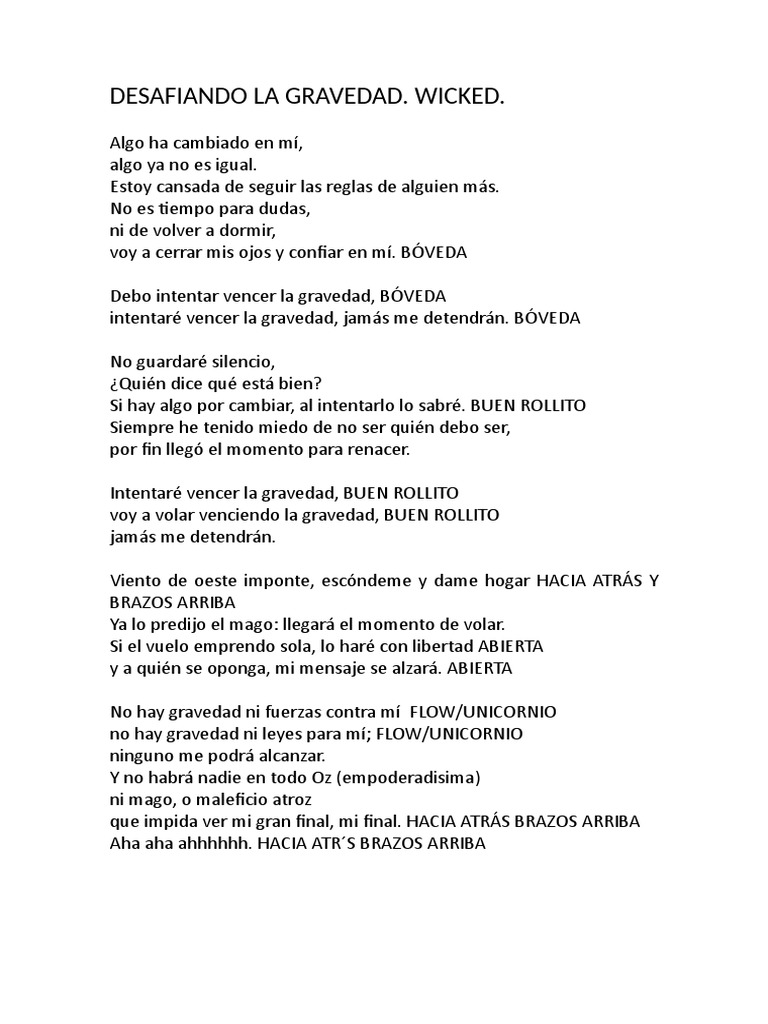 DESAFIANDO LA GRAVEDAD. WICKED.

Algo ha cambiado en mí,
algo ya no es igual.
Estoy cansada de seguir las reglas de alguien más.
No es tiempo para dudas,
ni de volver a dormir,
voy a cerrar mis ojos y confiar en mí. BÓVEDA

Debo intentar vencer la gravedad, BÓVEDA
intentaré vencer la gravedad, jamás me detendrán. BÓVEDA

No guardaré silencio,
¿Quién dice qué está bien?
Si hay algo por cambiar, al intentarlo lo sabré. BUEN ROLLITO
Siempre he tenido miedo de no ser quién debo ser,
por fin llegó el momento para renacer.

Intentaré vencer la gravedad, BUEN ROLLITO
voy a volar venciendo la gravedad, BUEN ROLLITO
jamás me detendrán.

Viento de oeste imponte, escóndeme y dame hogar HACIA ATRÁS Y BRAZOS ARRIBA
Ya lo predijo el mago: llegará el momento de volar.
Si el vuelo emprendo sola, lo haré con libertad ABIERTA
y a quién se oponga, mi mensaje se alzará. ABIERTA

No hay gravedad ni fuerzas contra mí FLOW/UNICORNIO
no hay gravedad ni leyes para mí; FLOW/UNICORNIO
ninguno me podrá alcanzar.
Y no habrá nadie en todo Oz (empoderadisima)
ni mago, o maleficio atroz
que impida ver mi gran final, mi final. HACIA ATRÁS BRAZOS ARRIBA
Aha aha ahhhhhh. HACIA ATR´S BRAZOS ARRIBA